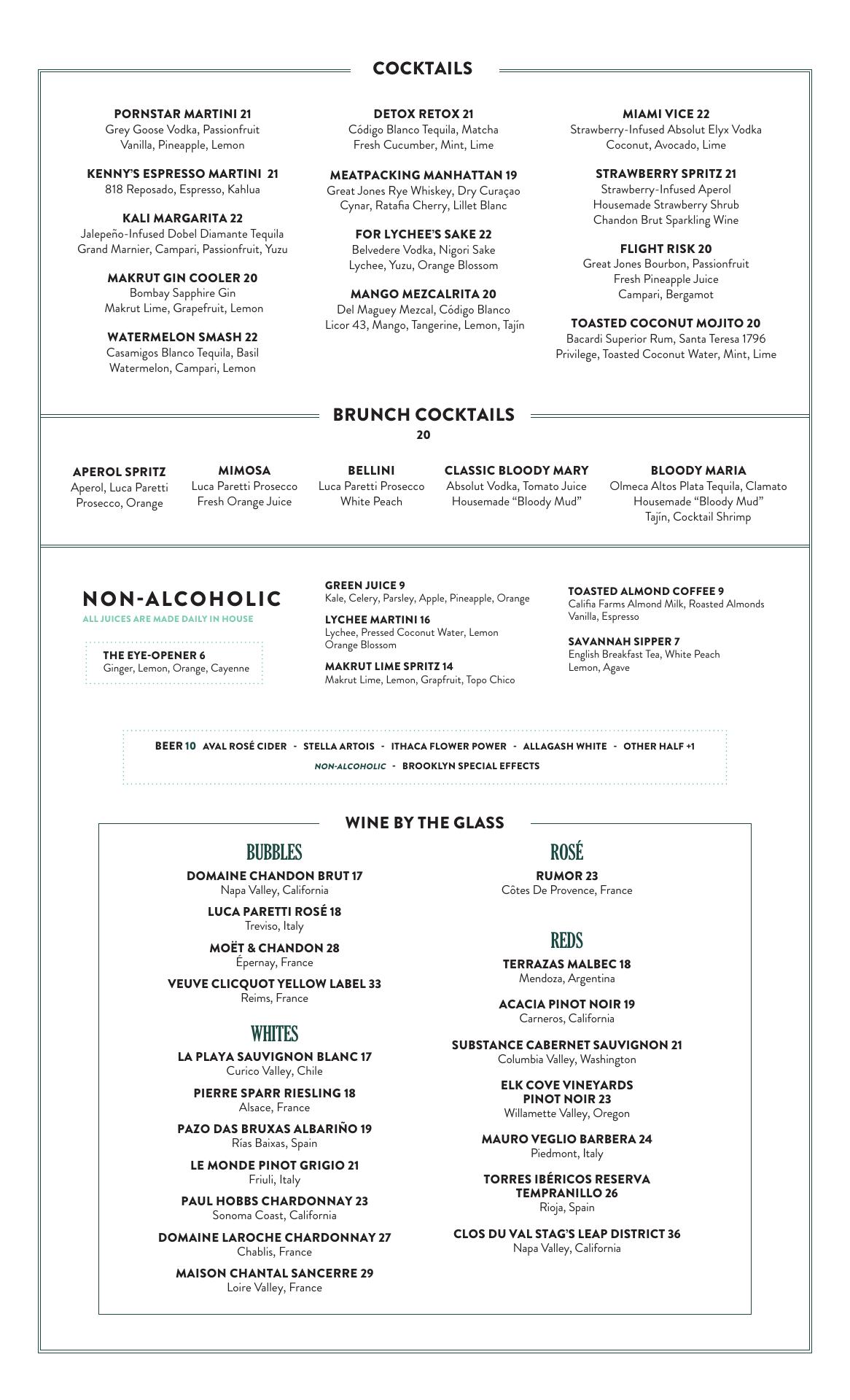 COCKTAILS

PORNSTAR MARTINI 21
Grey Goose Vodka, Passionfruit
Vanilla, Pineapple, Lemon

KENNY'S ESPRESSO MARTINI 21
818 Reposado, Espresso, Kahlua

KALI MARGARITA 22
Jalepeño-Infused Dobel Diamante Tequila
Grand Marnier, Campari, Passionfruit, Yuzu

MAKRUT GIN COOLER 20
Bombay Sapphire Gin
Makrut Lime, Grapefruit, Lemon

WATERMELON SMASH 22
Casamigos Blanco Tequila, Basil
Watermelon, Campari, Lemon

DETOX RETOX 21
Código Blanco Tequila, Matcha
Fresh Cucumber, Mint, Lime

MEATPACKING MANHATTAN 19
Great Jones Rye Whiskey, Dry Curaçao
Cynar, Ratafia Cherry, Lillet Blanc

FOR LYCHEE'S SAKE 22
Belvedere Vodka, Nigori Sake
Lychee, Yuzu, Orange Blossom

MANGO MEZCALRITA 20
Del Maguey Mezcal, Código Blanco
Licor 43, Mango, Tangerine, Lemon, Tajín

MIAMI VICE 22
Strawberry-Infused Absolut Elyx Vodka
Coconut, Avocado, Lime

STRAWBERRY SPRITZ 21
Strawberry-Infused Aperol
Housemade Strawberry Shrub
Chandon Brut Sparkling Wine

FLIGHT RISK 20
Great Jones Bourbon, Passionfruit
Fresh Pineapple Juice
Campari, Bergamot

TOASTED COCONUT MOJITO 20
Bacardi Superior Rum, Santa Teresa 1796
Privilege, Toasted Coconut Water, Mint, Lime

BRUNCH COCKTAILS
20

APEROL SPRITZ
Aperol, Luca Paretti
Prosecco, Orange

MIMOSA
Luca Paretti Prosecco
Fresh Orange Juice

BELLINI
Luca Paretti Prosecco
White Peach

CLASSIC BLOODY MARY
Absolut Vodka, Tomato Juice
Housemade "Bloody Mud"

BLOODY MARIA
Olmeca Altos Plata Tequila, Clamato
Housemade "Bloody Mud"
Tajín, Cocktail Shrimp

NON-ALCOHOLIC
ALL JUICES ARE MADE DAILY IN HOUSE

THE EYE-OPENER 6
Ginger, Lemon, Orange, Cayenne

GREEN JUICE 9
Kale, Celery, Parsley, Apple, Pineapple, Orange

LYCHEE MARTINI 16
Lychee, Pressed Coconut Water, Lemon
Orange Blossom

MAKRUT LIME SPRITZ 14
Makrut Lime, Lemon, Grapfruit, Topo Chico

TOASTED ALMOND COFFEE 9
Califia Farms Almond Milk, Roasted Almonds
Vanilla, Espresso

SAVANNAH SIPPER 7
English Breakfast Tea, White Peach
Lemon, Agave

BEER 10 AVAL ROSÉ CIDER - STELLA ARTOIS - ITHACA FLOWER POWER - ALLAGASH WHITE - OTHER HALF +1
NON-ALCOHOLIC - BROOKLYN SPECIAL EFFECTS

WINE BY THE GLASS

BUBBLES
DOMAINE CHANDON BRUT 17
Napa Valley, California
LUCA PARETTI ROSÉ 18
Treviso, Italy
MOËT & CHANDON 28
Épernay, France
VEUVE CLICQUOT YELLOW LABEL 33
Reims, France

WHITES
LA PLAYA SAUVIGNON BLANC 17
Curico Valley, Chile
PIERRE SPARR RIESLING 18
Alsace, France
PAZO DAS BRUXAS ALBARIÑO 19
Rías Baixas, Spain
LE MONDE PINOT GRIGIO 21
Friuli, Italy
PAUL HOBBS CHARDONNAY 23
Sonoma Coast, California
DOMAINE LAROCHE CHARDONNAY 27
Chablis, France
MAISON CHANTAL SANCERRE 29
Loire Valley, France

ROSÉ
RUMOR 23
Côtes De Provence, France

REDS
TERRAZAS MALBEC 18
Mendoza, Argentina
ACACIA PINOT NOIR 19
Carneros, California
SUBSTANCE CABERNET SAUVIGNON 21
Columbia Valley, Washington
ELK COVE VINEYARDS PINOT NOIR 23
Willamette Valley, Oregon
MAURO VEGLIO BARBERA 24
Piedmont, Italy
TORRES IBÉRICOS RESERVA TEMPRANILLO 26
Rioja, Spain
CLOS DU VAL STAG'S LEAP DISTRICT 36
Napa Valley, California